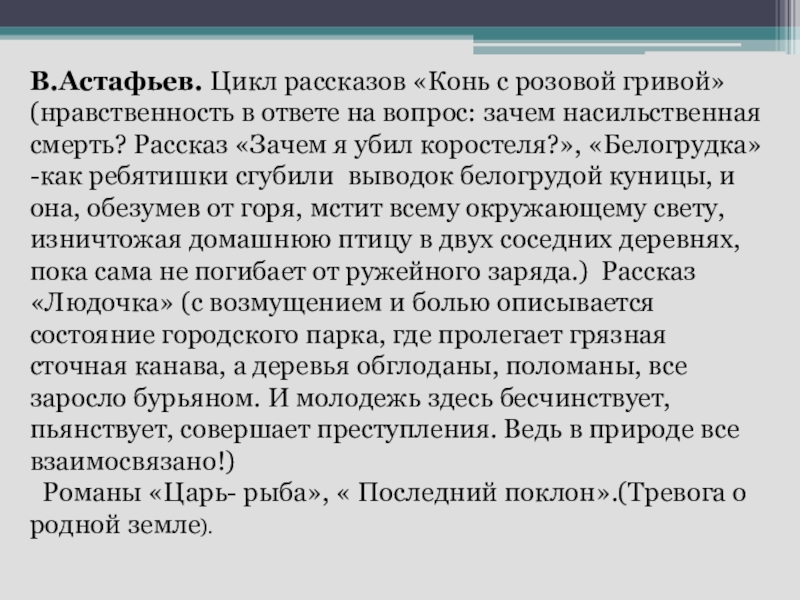 В.Астафьев. Цикл рассказов «Конь с розовой гривой» (нравственность в ответе на вопрос: зачем насильственная смерть? Рассказ «Зачем я убил коростеля?», «Белогрудка» -как ребятишки сгубили выводок белогрудой куницы, и она, обезумев от горя, мстит всему окружающему свету, изничтожая домашнюю птицу в двух соседних деревнях, пока сама не погибает от ружейного заряда.) Рассказ «Людочка» (с возмущением и болью описывается состояние городского парка, где пролегает грязная сточная канава, а деревья обглоданы, поломаны, все заросло бурьяном. И молодежь здесь бесчинствует, пьянствует, совершает преступления. Ведь в природе все взаимосвязано!)

Романы «Царь- рыба», « Последний поклон».(Тревога о родной земле).